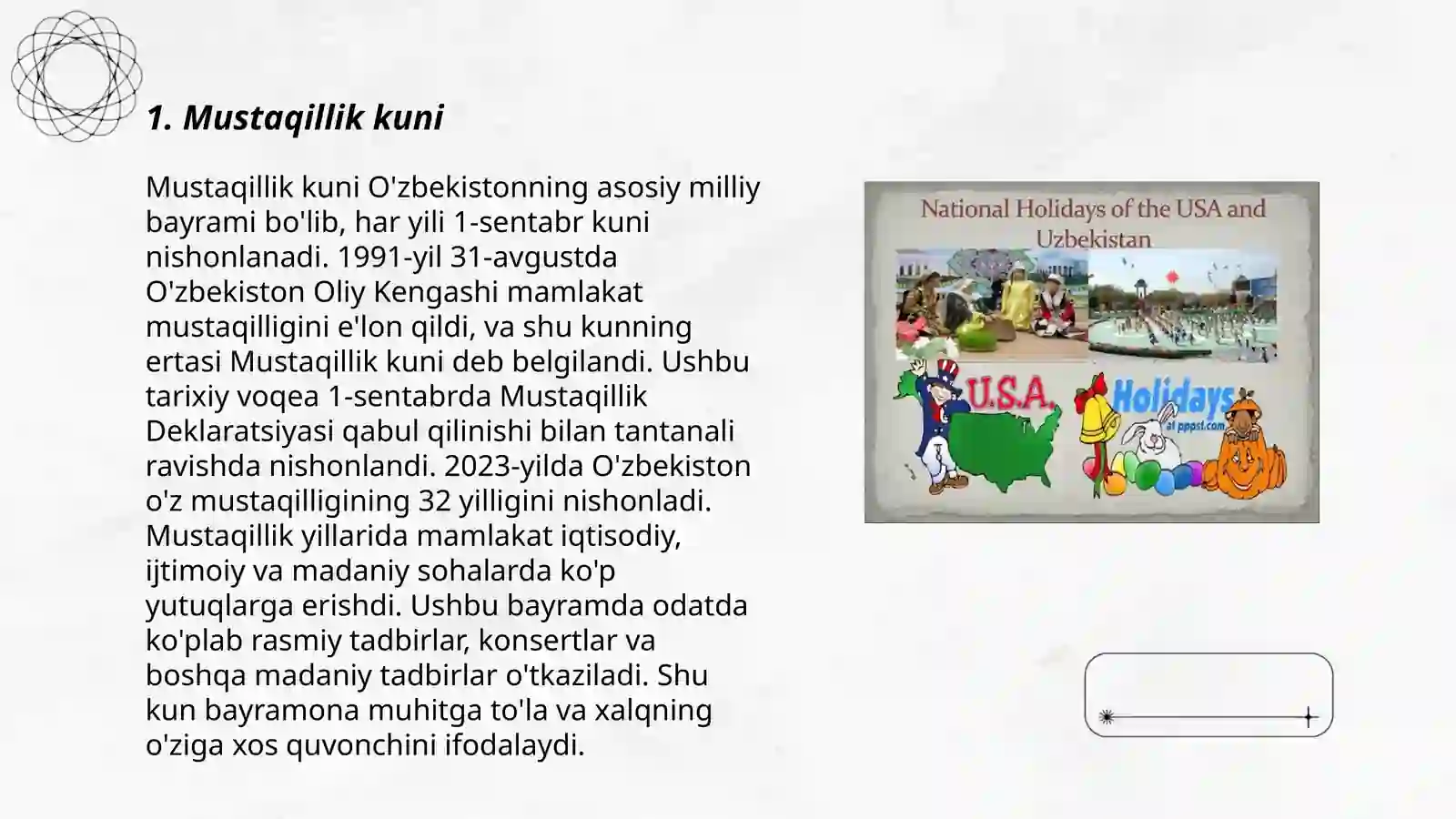 1. Mustaqillik kuni

Mustaqillik kuni O'zbekistonning asosiy milliy bayrami bo'lib, har yili 1-sentabr kuni nishonlanadi. 1991-yil 31-avgustda O'zbekiston Oliy Kengashi mamlakat mustaqilligini e'lon qildi, va shu kunning ertasi Mustaqillik kuni deb belgilandi. Ushbu tarixiy voqea 1-sentabrda Mustaqillik Deklaratsiyasi qabul qilinishi bilan tantanali ravishda nishonlandi. 2023-yilda O'zbekiston o'z mustaqilligining 32 yilligini nishonladi. Mustaqillik yillarida mamlakat iqtisodiy, ijtimoiy va madaniy sohalarda ko'p yutuqlarga erishdi. Ushbu bayramda odatda ko'plab rasmiy tadbirlar, konsertlar va boshqa madaniy tadbirlar o'tkaziladi. Shu kun bayramona muhitga to'la va xalqning o'ziga xos quvonchini ifodalaydi.

National Holidays of the USA and Uzbekistan

U.S.A.

Holidays
at pppst.com